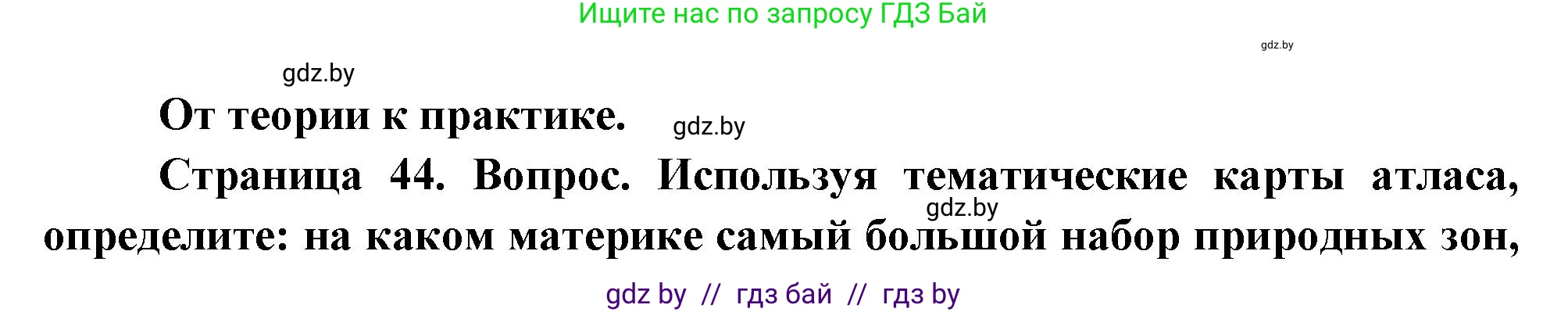 Ищите нас по запросу ГДЗ Бай

gdz.by

gdz.by

От теории к практике.

gdz.by

Страница 44. Вопрос. Используя тематические карты атласа, определите: на каком материке самый большой набор природных зон,

gdz.by

gdz by // гдз бай // гдз by